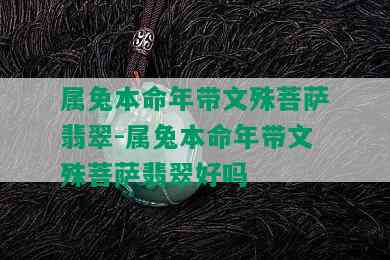 属兔本命年带文殊菩萨翡翠-属兔本命年带文殊菩萨翡翠好吗